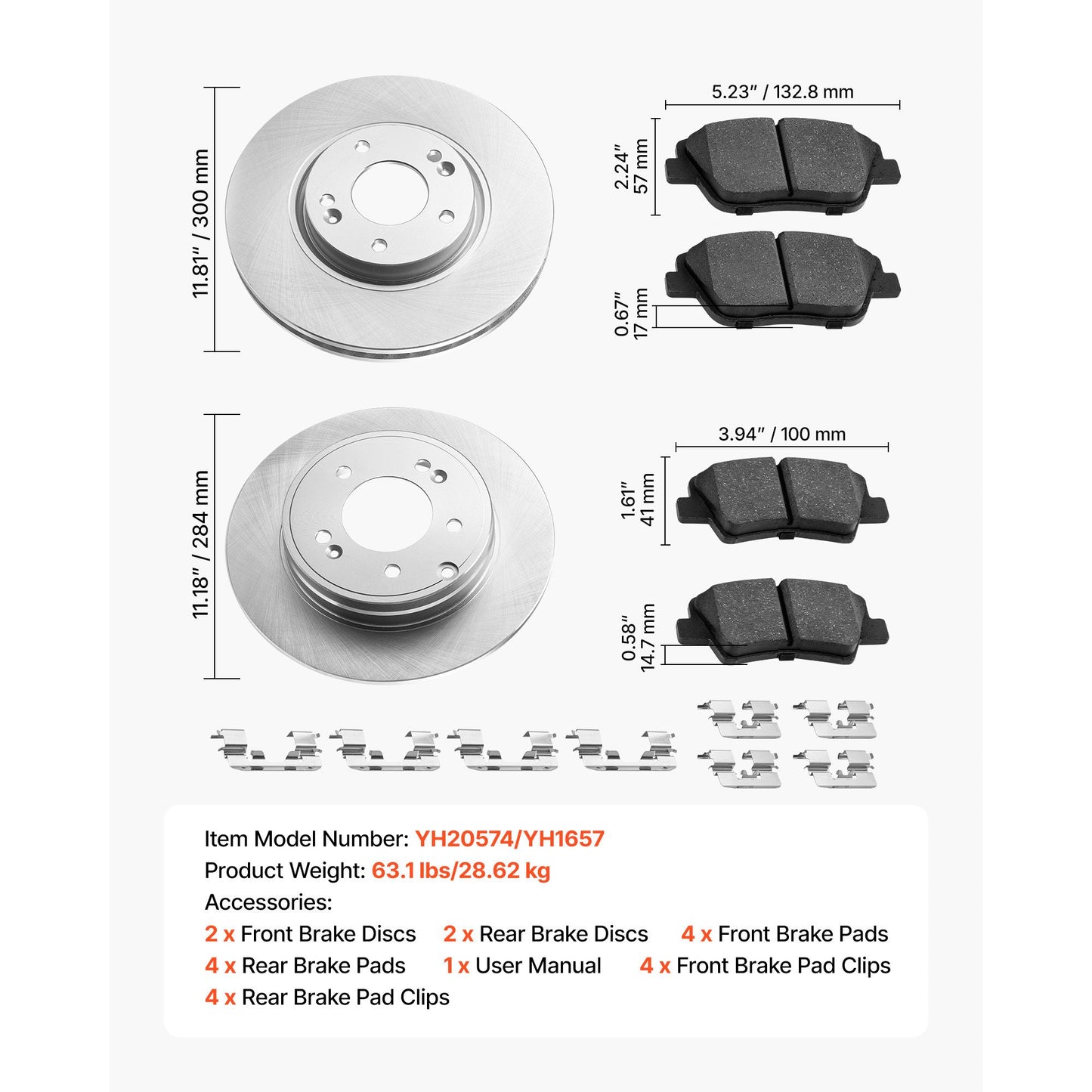 11.81" / 300 mm

5.23" / 132.8 mm

2.24"
57 mm

0.67"
17 mm

11.18" / 284 mm

3.94" / 100 mm

1.61"
41 mm

0.58"
14.7 mm

Item Model Number: YH20574/YH1657
Product Weight: 63.1 lbs/28.62 kg
Accessories:
2 x Front Brake Discs 2 x Rear Brake Discs 4 x Front Brake Pads
4 x Rear Brake Pads 1 x User Manual 4 x Front Brake Pad Clips
4 x Rear Brake Pad Clips